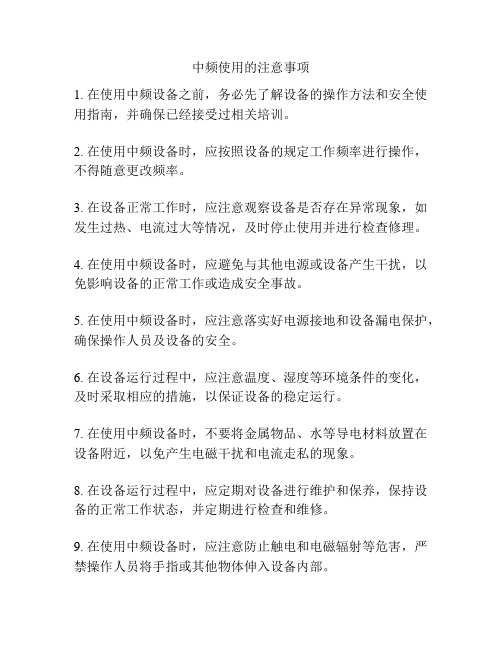 中频使用的注意事项

1. 在使用中频设备之前，务必先了解设备的操作方法和安全使用指南，并确保已经接受过相关培训。

2. 在使用中频设备时，应按照设备的规定工作频率进行操作，不得随意更改频率。

3. 在设备正常工作时，应注意观察设备是否存在异常现象，如发生过热、电流过大等情况，及时停止使用并进行检查修理。

4. 在使用中频设备时，应避免与其他电源或设备产生干扰，以免影响设备的正常工作或造成安全事故。

5. 在使用中频设备时，应注意落实好电源接地和设备漏电保护，确保操作人员及设备的安全。

6. 在设备运行过程中，应注意温度、湿度等环境条件的变化，及时采取相应的措施，以保证设备的稳定运行。

7. 在使用中频设备时，不要将金属物品、水等导电材料放置在设备附近，以免产生电磁干扰和电流走私的现象。

8. 在设备运行过程中，应定期对设备进行维护和保养，保持设备的正常工作状态，并定期进行检查和维修。

9. 在使用中频设备时，应注意防止触电和电磁辐射等危害，严禁操作人员将手指或其他物体伸入设备内部。